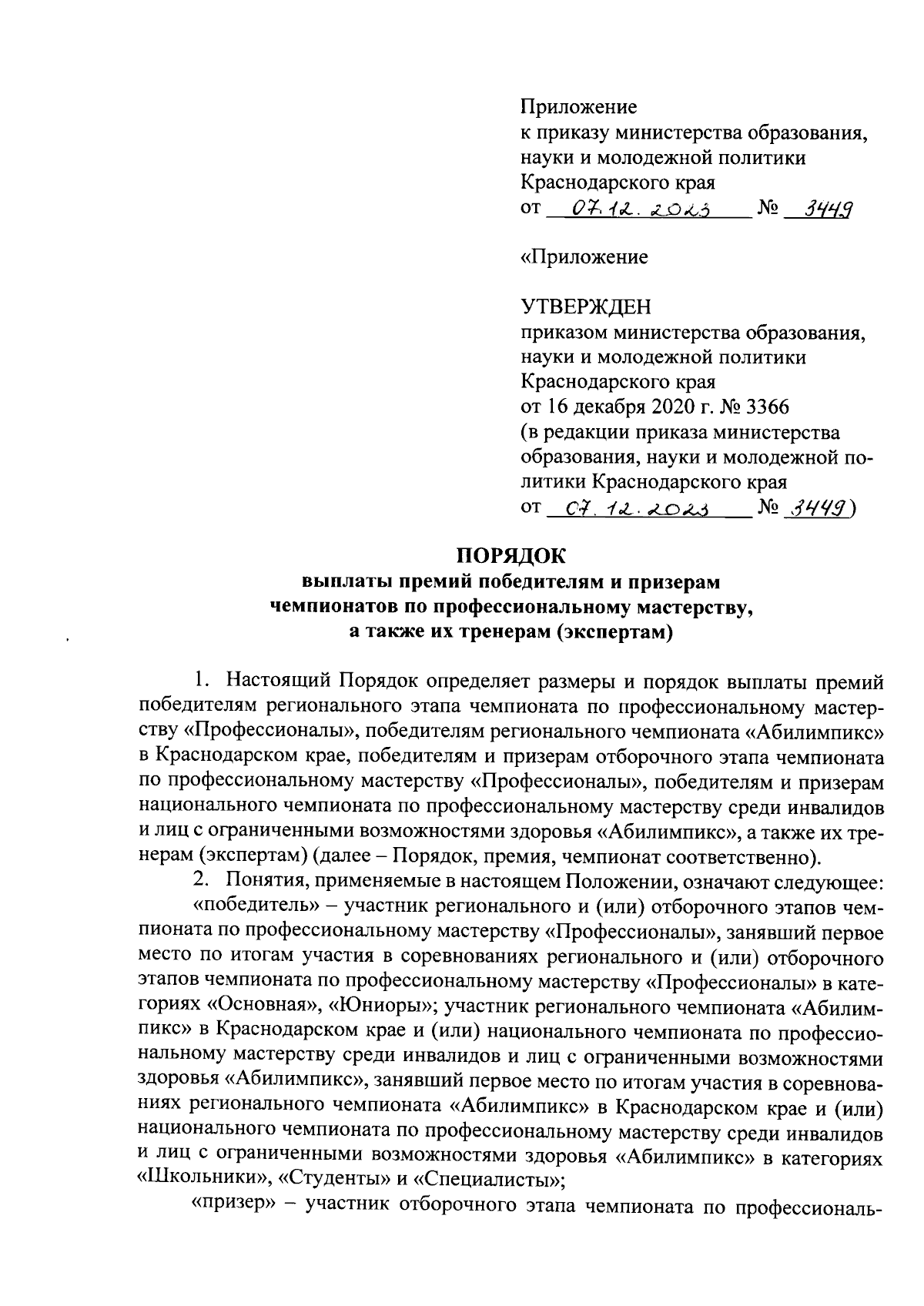 Приложение
к приказу министерства образования, науки и молодежной политики Краснодарского края
от 07.12.2023 № 3449

«Приложение

УТВЕРЖДЕН
приказом министерства образования, науки и молодежной политики Краснодарского края
от 16 декабря 2020 г. № 3366
(в редакции приказа министерства образования, науки и молодежной политики Краснодарского края
от 07.12.2023 № 3449)

ПОРЯДОК
выплаты премий победителям и призерам чемпионатов по профессиональному мастерству, а также их тренерам (экспертам)

1. Настоящий Порядок определяет размеры и порядок выплаты премий победителям регионального этапа чемпионата по профессиональному мастерству «Профессионалы», победителям регионального чемпионата «Абилимпикс» в Краснодарском крае, победителям и призерам отборочного этапа чемпионата по профессиональному мастерству «Профессионалы», победителям и призерам национального чемпионата по профессиональному мастерству среди инвалидов и лиц с ограниченными возможностями здоровья «Абилимпикс», а также их тренерам (экспертам) (далее – Порядок, премия, чемпионат соответственно).

2. Понятия, применяемые в настоящем Положении, означают следующее:

«победитель» – участник регионального и (или) отборочного этапов чемпионата по профессиональному мастерству «Профессионалы», занявший первое место по итогам участия в соревнованиях регионального и (или) отборочного этапов чемпионата по профессиональному мастерству «Профессионалы» в категориях «Основная», «Юниоры»; участник регионального чемпионата «Абилимпикс» в Краснодарском крае и (или) национального чемпионата по профессиональному мастерству среди инвалидов и лиц с ограниченными возможностями здоровья «Абилимпикс», занявший первое место по итогам участия в соревнованиях регионального чемпионата «Абилимпикс» в Краснодарском крае и (или) национального чемпионата по профессиональному мастерству среди инвалидов и лиц с ограниченными возможностями здоровья «Абилимпикс» в категориях «Школьники», «Студенты» и «Специалисты»;

«призер» – участник отборочного этапа чемпионата по профессиональ-